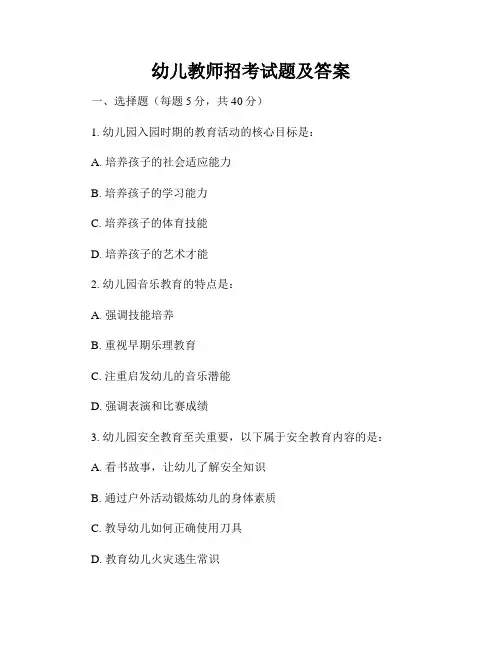 幼儿教师招考试题及答案

一、选择题（每题 5 分，共 40 分）

1. 幼儿园入园时期的教育活动的核心目标是：

A. 培养孩子的社会适应能力

B. 培养孩子的学习能力

C. 培养孩子的体育技能

D. 培养孩子的艺术才能

2. 幼儿园音乐教育的特点是：

A. 强调技能培养

B. 重视早期乐理教育

C. 注重启发幼儿的音乐潜能

D. 强调表演和比赛成绩

3. 幼儿园安全教育至关重要，以下属于安全教育内容的是：

A. 看书故事，让幼儿了解安全知识

B. 通过户外活动锻炼幼儿的身体素质

C. 教导幼儿如何正确使用刀具

D. 教育幼儿火灾逃生常识